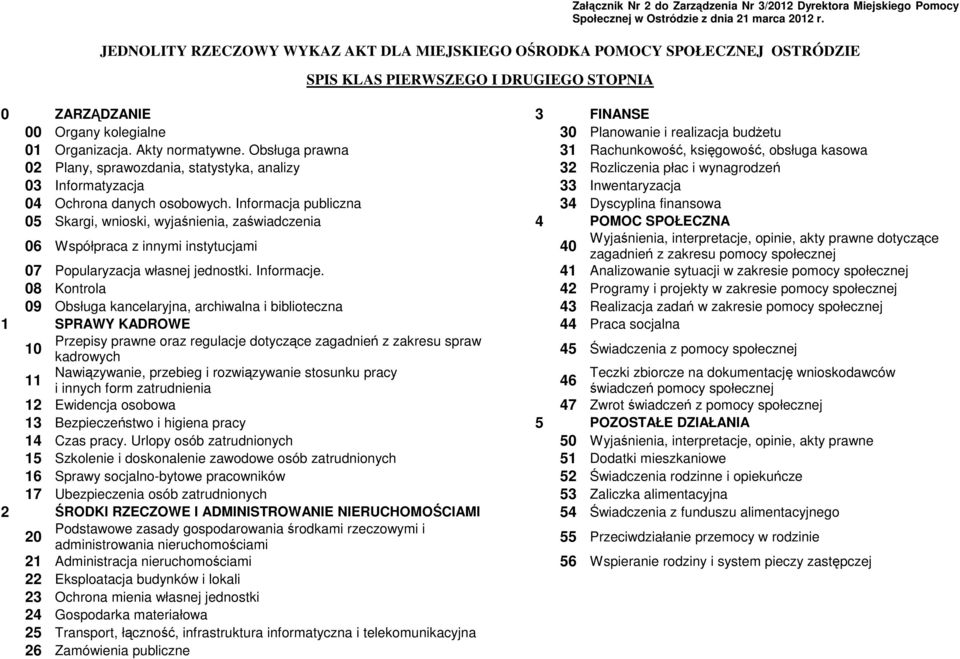 Załącznik Nr 2 do Zarządzenia Nr 3/2012 Dyrektora Miejskiego Pomocy Społecznej w Ostródzie z dnia 21 marca 2012 r.

JEDNOLITY RZECZOWY WYKAZ AKT DLA MIEJSKIEGO OŚRODKA POMOCY SPOŁECZNEJ OSTRÓDZIE

SPIS KLAS PIERWSZEGO I DRUGIEGO STOPNIA

0 ZARZĄDZANIE
00 Organy kolegialne
01 Organizacja. Akty normatywne. Obsługa prawna
02 Plany, sprawozdania, statystyka, analizy
03 Informatyzacja
04 Ochrona danych osobowych. Informacja publiczna
05 Skargi, wnioski, wyjaśnienia, zaświadczenia
06 Współpraca z innymi instytucjami
07 Popularyzacja własnej jednostki. Informacje.
08 Kontrola
09 Obsługa kancelaryjna, archiwalna i biblioteczna
1 SPRAWY KADROWE
10 Przepisy prawne oraz regulacje dotyczące zagadnień z zakresu spraw kadrowych
11 Nawiązywanie, przebieg i rozwiązywanie stosunku pracy i innych form zatrudnienia
12 Ewidencja osobowa
13 Bezpieczeństwo i higiena pracy
14 Czas pracy. Urlopy osób zatrudnionych
15 Szkolenie i doskonalenie zawodowe osób zatrudnionych
16 Sprawy socjalno-bytowe pracowników
17 Ubezpieczenia osób zatrudnionych
2 ŚRODKI RZECZOWE I ADMINISTROWANIE NIERUCHOMOŚCIAMI
20 Podstawowe zasady gospodarowania środkami rzeczowymi i administrowania nieruchomościami
21 Administracja nieruchomościami
22 Eksploatacja budynków i lokali
23 Ochrona mienia własnej jednostki
24 Gospodarka materiałowa
25 Transport, łączność, infrastruktura informatyczna i telekomunikacyjna
26 Zamówienia publiczne

3 FINANSE
30 Planowanie i realizacja budżetu
31 Rachunkowość, księgowość, obsługa kasowa
32 Rozliczenia płac i wynagrodzeń
33 Inwentaryzacja
34 Dyscyplina finansowa
4 POMOC SPOŁECZNA
40 Wyjaśnienia, interpretacje, opinie, akty prawne dotyczące zagadnień z zakresu pomocy społecznej
41 Analizowanie sytuacji w zakresie pomocy społecznej
42 Programy i projekty w zakresie pomocy społecznej
43 Realizacja zadań w zakresie pomocy społecznej
44 Praca socjalna
45 Świadczenia z pomocy społecznej
46 Teczki zbiorcze na dokumentację wnioskodawców świadczeń pomocy społecznej
47 Zwrot świadczeń z pomocy społecznej
5 POZOSTAŁE DZIAŁANIA
50 Wyjaśnienia, interpretacje, opinie, akty prawne
51 Dodatki mieszkaniowe
52 Świadczenia rodzinne i opiekuńcze
53 Zaliczka alimentacyjna
54 Świadczenia z funduszu alimentacyjnego
55 Przeciwdziałanie przemocy w rodzinie
56 Wspieranie rodziny i system pieczy zastępczej